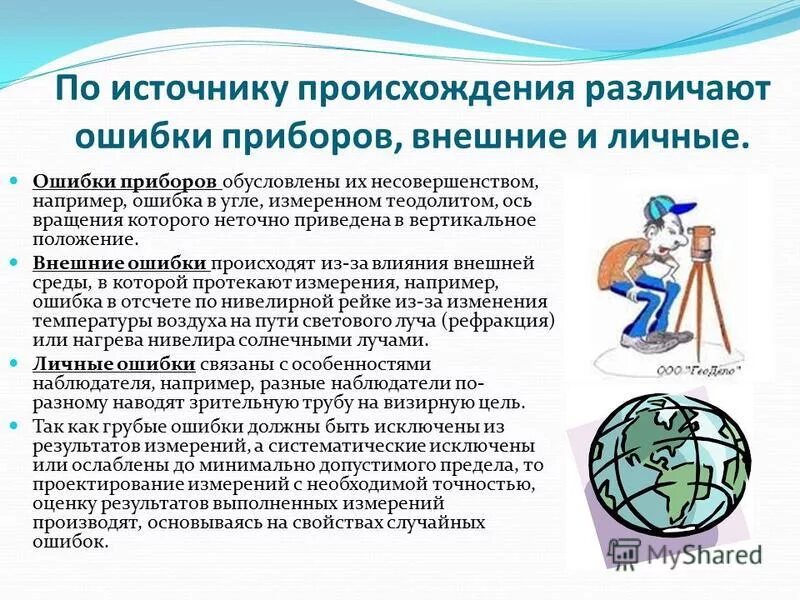 По источнику происхождения различают ошибки приборов, внешние и личные.

Ошибки приборов обусловлены их несовершенством, например, ошибка в угле, измеренном теодолитом, ось вращения которого неточно приведена в вертикальное положение.

Внешние ошибки происходят из-за влияния внешней среды, в которой протекают измерения, например, ошибка в отсчете по нивелирной рейке из-за изменения температуры воздуха на пути светового луча (рефракция) или нагрева нивелира солнечными лучами.

Личные ошибки связаны с особенностями наблюдателя, например, разные наблюдатели по-разному наводят зрительную трубу на визирную цель.

Так как грубые ошибки должны быть исключены из результатов измерений, а систематические исключены или ослаблены до минимально допустимого предела, то проектирование измерений с необходимой точностью, оценку результатов выполненных измерений производят, основываясь на свойствах случайных ошибок.

ООО "ГеоДело"

MyShared